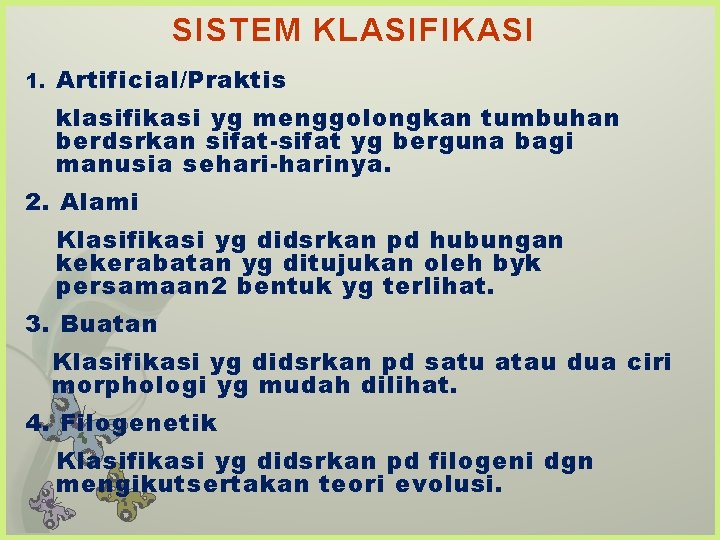 SISTEM KLASIFIKASI

1. Artificial/Praktis

klasifikasi yg menggolongkan tumbuhan berdsrkan sifat-sifat yg berguna bagi manusia sehari-harinya.

2. Alami

Klasifikasi yg didsrkan pd hubungan kekerabatan yg ditujukan oleh byk persamaan2 bentuk yg terlihat.

3. Buatan

Klasifikasi yg didsrkan pd satu atau dua ciri morphologi yg mudah dilihat.

4. Filogenetik

Klasifikasi yg didsrkan pd filogeni dgn mengikutsertakan teori evolusi.